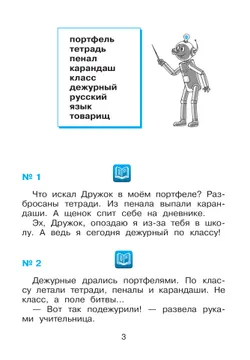 портфель
тетрадь
пенал
карандаш
класс
дежурный
русский
язык
товарищ

№ 1

Что искал Дружок в моём портфеле? Разбросаны тетради. Из пенала выпали карандаши. А щенок спит себе на дневнике.

Эх, Дружок, опоздаю я из-за тебя в школу. А ведь я сегодня дежурный по классу!

№ 2

Дежурные дрались портфелями. По классу летали тетради, пеналы и карандаши. Не класс, а поле битвы...

— Вот так подежурили! — развела руками учительница.

3